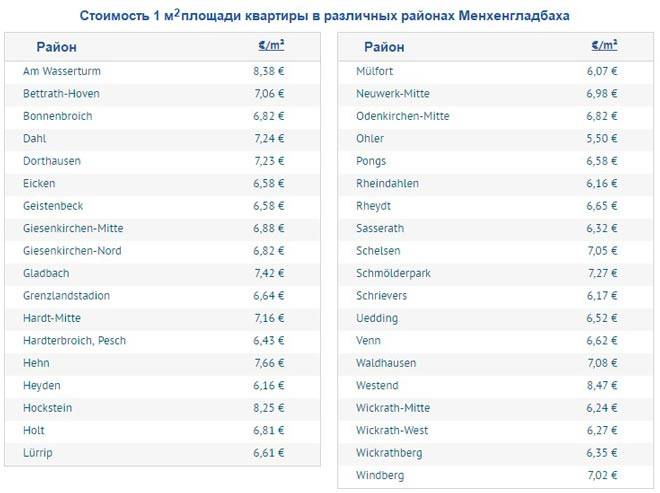 Стоимость 1 м$^2$площади квартиры в различных районах Менхенгладбаха

| Район | €/m² |
|---|---|
| Am Wasserturm | 8,38 € |
| Bettrath-Hoven | 7,06 € |
| Bonnenbroich | 6,82 € |
| Dahl | 7,24 € |
| Dorthausen | 7,23 € |
| Eicken | 6,58 € |
| Geistenbeck | 6,58 € |
| Giesenkirchen-Mitte | 6,88 € |
| Giesenkirchen-Nord | 6,82 € |
| Gladbach | 7,42 € |
| Grenzlandstadion | 6,64 € |
| Hardt-Mitte | 7,16 € |
| Hardterbroich, Pesch | 6,43 € |
| Hehn | 7,66 € |
| Heyden | 6,16 € |
| Hockstein | 8,25 € |
| Holt | 6,81 € |
| Lürrip | 6,61 € |

| Район | €/m² |
|---|---|
| Mülfort | 6,07 € |
| Neuwerk-Mitte | 6,98 € |
| Odenkirchen-Mitte | 6,82 € |
| Ohler | 5,50 € |
| Pongs | 6,58 € |
| Rheindahlen | 6,16 € |
| Rheydt | 6,65 € |
| Sasserath | 6,32 € |
| Schelsen | 7,05 € |
| Schmölderpark | 7,27 € |
| Schrievers | 6,17 € |
| Uedding | 6,52 € |
| Venn | 6,62 € |
| Waldhausen | 7,08 € |
| Westend | 8,47 € |
| Wickrath-Mitte | 6,24 € |
| Wickrath-West | 6,27 € |
| Wickrathberg | 6,35 € |
| Windberg | 7,02 € |